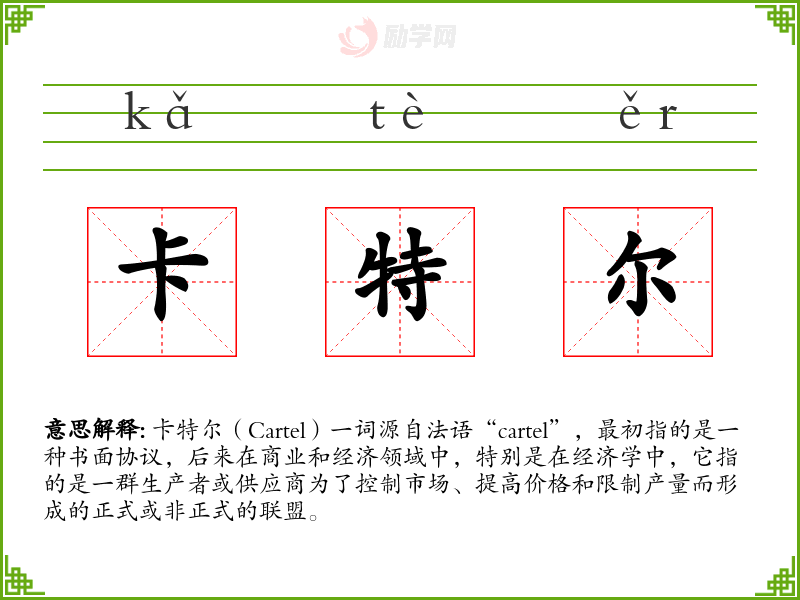 kǎ tè ěr

卡 特 尔

意思解释:卡特尔(Cartel)一词源自法语“cartel”,最初指的是一种书面协议,后来在商业和经济领域中,特别是在经济学中,它指的是一群生产者或供应商为了控制市场、提高价格和限制产量而形成的正式或非正式的联盟。

励学网